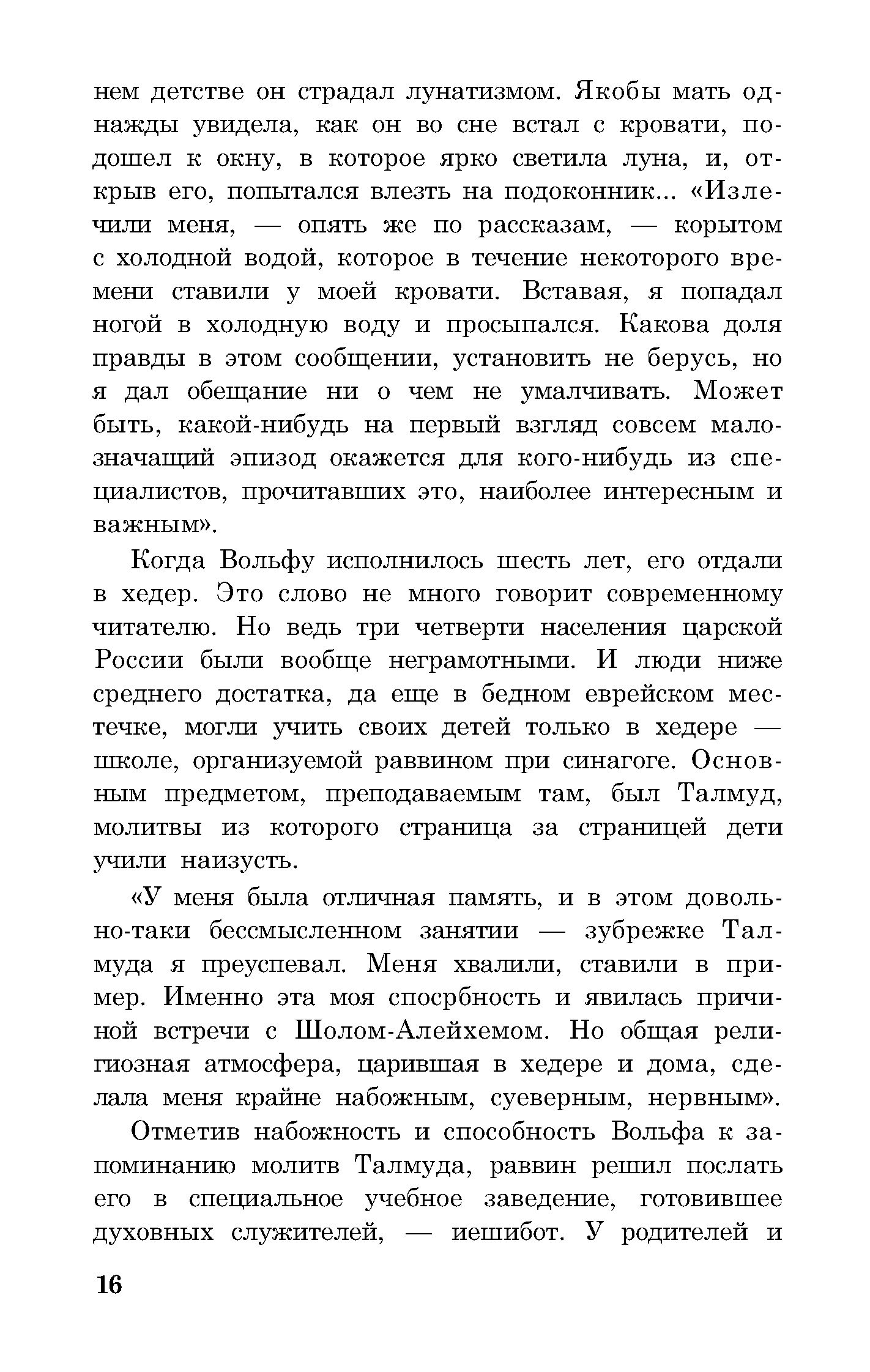 нем детстве он страдал лунатизмом. Якобы мать однажды увидела, как он во сне встал с кровати, подошел к окну, в которое ярко светила луна, и, открыв его, попытался влезть на подоконник... «Излечили меня, — опять же по рассказам, — корытом с холодной водой, которое в течение некоторого времени ставили у моей кровати. Вставая, я попадал ногой в холодную воду и просыпался. Какова доля правды в этом сообщении, установить не берусь, но я дал обещание ни о чем не умалчивать. Может быть, какой-нибудь на первый взгляд совсем малозначащий эпизод окажется для кого-нибудь из специалистов, прочитавших это, наиболее интересным и важным».

Когда Вольфу исполнилось шесть лет, его отдали в хедер. Это слово не много говорит современному читателю. Но ведь три четверти населения царской России были вообще неграмотными. И люди ниже среднего достатка, да еще в бедном еврейском местечке, могли учить своих детей только в хедере — школе, организуемой раввином при синагоге. Основным предметом, преподаваемым там, был Талмуд, молитвы из которого страница за страницей дети учили наизусть.

«У меня была отличная память, и в этом довольно-таки бессмысленном занятии — зубрежке Талмуда я преуспевал. Меня хвалили, ставили в пример. Именно эта моя спосрбность и явилась причиной встречи с Шолом-Алейхемом. Но общая религиозная атмосфера, царившая в хедере и дома, сделала меня крайне набожным, суеверным, нервным».

Отметив набожность и способность Вольфа к запоминанию молитв Талмуда, раввин решил послать его в специальное учебное заведение, готовившее духовных служителей, — иешибот. У родителей и

16